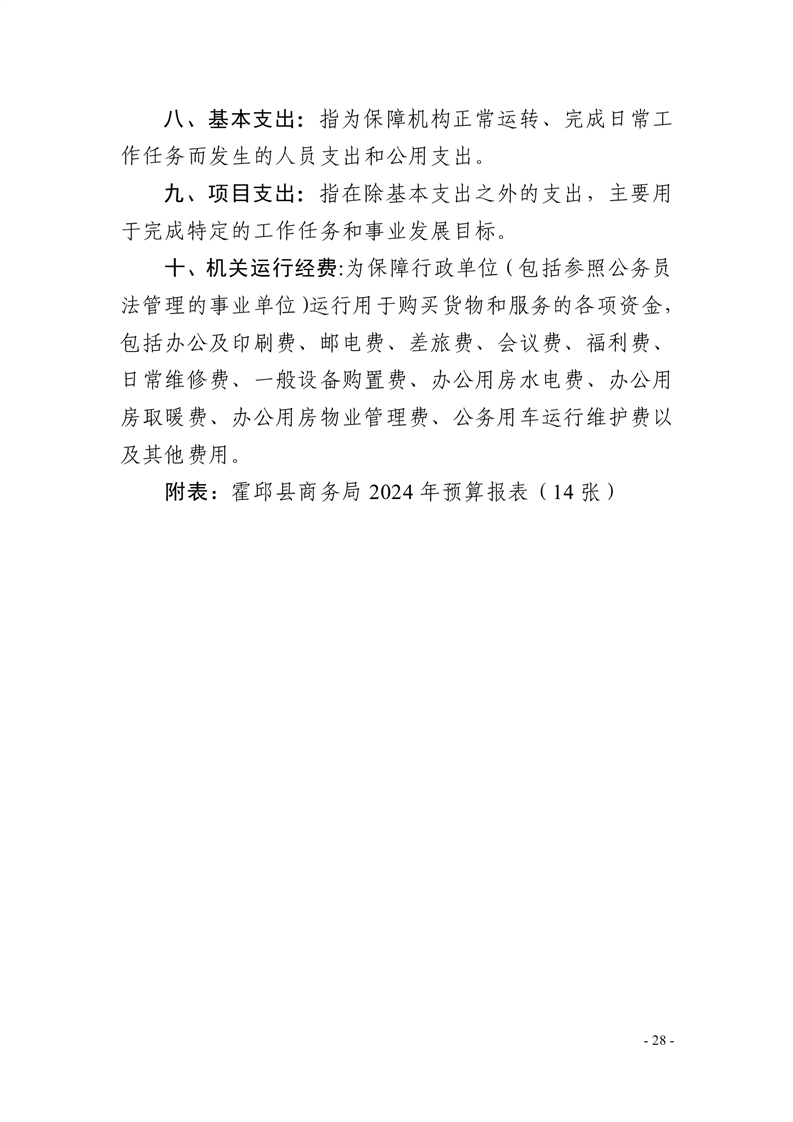 八、基本支出：指为保障机构正常运转、完成日常工作任务而发生的人员支出和公用支出。

九、项目支出：指在除基本支出之外的支出，主要用于完成特定的工作任务和事业发展目标。

十、机关运行经费:为保障行政单位（包括参照公务员法管理的事业单位)运行用于购买货物和服务的各项资金，包括办公及印刷费、邮电费、差旅费、会议费、福利费、日常维修费、一般设备购置费、办公用房水电费、办公用房取暖费、办公用房物业管理费、公务用车运行维护费以及其他费用。

附表：霍邱县商务局 2024 年预算报表（14 张）

- 28 -